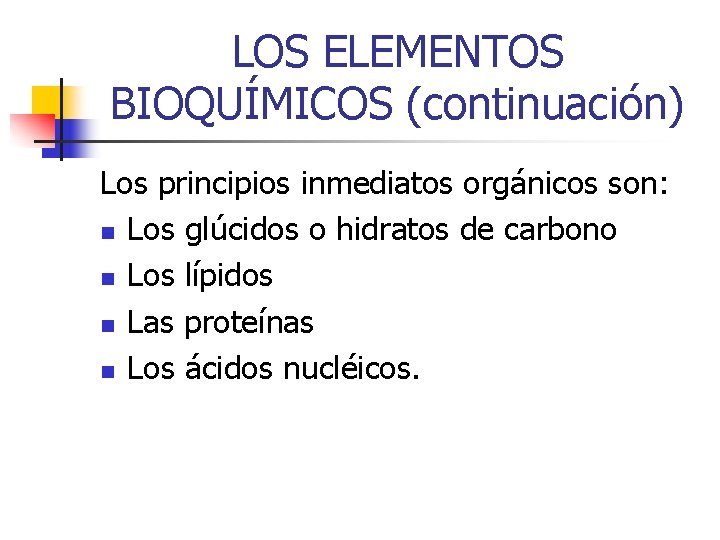 LOS ELEMENTOS BIOQUÍMICOS (continuación)

Los principios inmediatos orgánicos son:

- Los glúcidos o hidratos de carbono
- Los lípidos
- Las proteínas
- Los ácidos nucléicos.